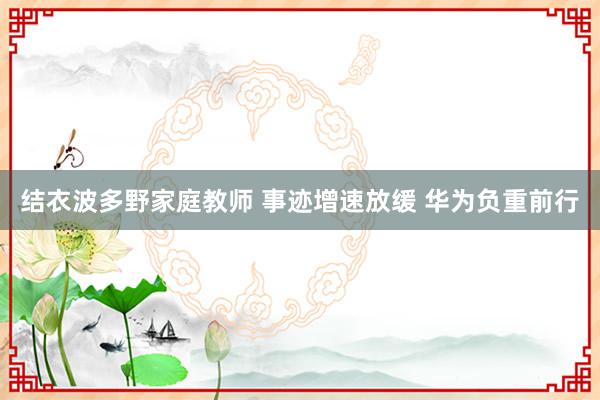 结衣波多野家庭教师 事迹增速放缓 华为负重前行